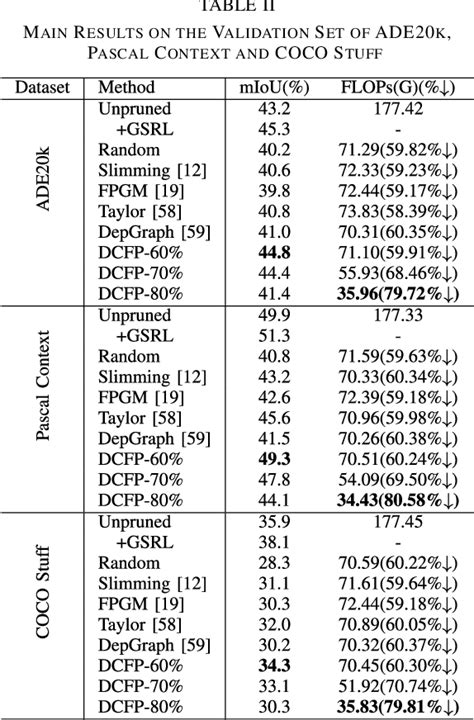 TABLE II
MAIN RESULTS ON THE VALIDATION SET OF ADE20K, PASCAL CONTEXT AND COCO STUFF

| Dataset | Method | mIoU(%) | FLOPs(G)(%↓) |
|---|---|---|---|
| ADE20k | Unpruned | 43.2 | 177.42 |
| | +GSRL | 45.3 | - |
| | Random | 40.2 | 71.29(59.82%↓) |
| | Slimming [12] | 40.6 | 72.33(59.23%↓) |
| | FPGM [19] | 39.8 | 72.44(59.17%↓) |
| | Taylor [58] | 40.8 | 73.83(58.39%↓) |
| | DepGraph [59] | 41.0 | 70.31(60.35%↓) |
| | DCFP-60% | **44.8** | 71.10(59.91%↓) |
| | DCFP-70% | 44.4 | 55.93(68.46%↓) |
| | DCFP-80% | 41.4 | **35.96(79.72%↓)** |
| Pascal Context | Unpruned | 49.9 | 177.33 |
| | +GSRL | 51.3 | - |
| | Random | 40.8 | 71.59(59.63%↓) |
| | Slimming [12] | 43.2 | 70.33(60.34%↓) |
| | FPGM [19] | 42.6 | 72.39(59.18%↓) |
| | Taylor [58] | 45.6 | 70.96(59.98%↓) |
| | DepGraph [59] | 41.5 | 70.26(60.38%↓) |
| | DCFP-60% | **49.3** | 70.51(60.24%↓) |
| | DCFP-70% | 47.8 | 54.09(69.50%↓) |
| | DCFP-80% | 44.1 | **34.43(80.58%↓)** |
| COCO Stuff | Unpruned | 35.9 | 177.45 |
| | +GSRL | 38.1 | - |
| | Random | 28.3 | 70.59(60.22%↓) |
| | Slimming [12] | 31.1 | 71.61(59.64%↓) |
| | FPGM [19] | 30.3 | 72.44(59.18%↓) |
| | Taylor [58] | 32.0 | 70.89(60.05%↓) |
| | DepGraph [59] | 30.2 | 70.32(60.37%↓) |
| | DCFP-60% | **34.3** | 70.45(60.30%↓) |
| | DCFP-70% | 33.1 | 51.92(70.74%↓) |
| | DCFP-80% | 30.3 | **35.83(79.81%↓)** |